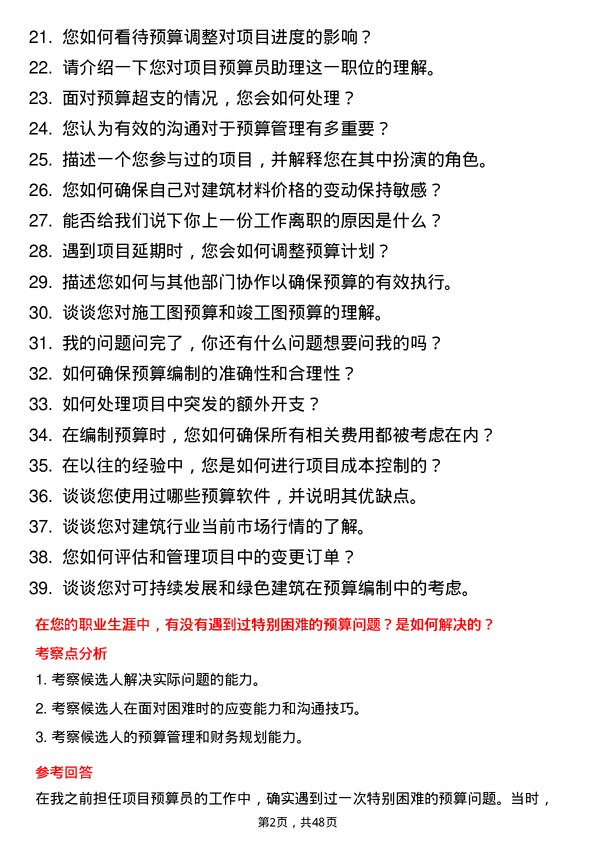 21. 您如何看待预算调整对项目进度的影响？
22. 请介绍一下您对项目预算员助理这一职位的理解。
23. 面对预算超支的情况，您会如何处理？
24. 您认为有效的沟通对于预算管理有多重要？
25. 描述一个您参与过的项目，并解释您在其中扮演的角色。
26. 您如何确保自己对建筑材料价格的变动保持敏感？
27. 能否给我们说下你上一份工作离职的原因是什么？
28. 遇到项目延期时，您会如何调整预算计划？
29. 描述您如何与其他部门协作以确保预算的有效执行。
30. 谈谈您对施工图预算和竣工图预算的理解。
31. 我的问题问完了，你还有什么问题想要问我的吗？
32. 如何确保预算编制的准确性和合理性？
33. 如何处理项目中突发的额外开支？
34. 在编制预算时，您如何确保所有相关费用都被考虑在内？
35. 在以往的经验中，您是如何进行项目成本控制的？
36. 谈谈您使用过哪些预算软件，并说明其优缺点。
37. 谈谈您对建筑行业当前市场行情的了解。
38. 您如何评估和管理项目中的变更订单？
39. 谈谈您对可持续发展和绿色建筑在预算编制中的考虑。

在您的职业生涯中，有没有遇到过特别困难的预算问题？是如何解决的？

考察点分析

1. 考察候选人解决实际问题的能力。
2. 考察候选人在面对困难时的应变能力和沟通技巧。
3. 考察候选人的预算管理和财务规划能力。

参考回答

在我之前担任项目预算员的工作中，确实遇到过一次特别困难的预算问题。当时，

第2页，共48页